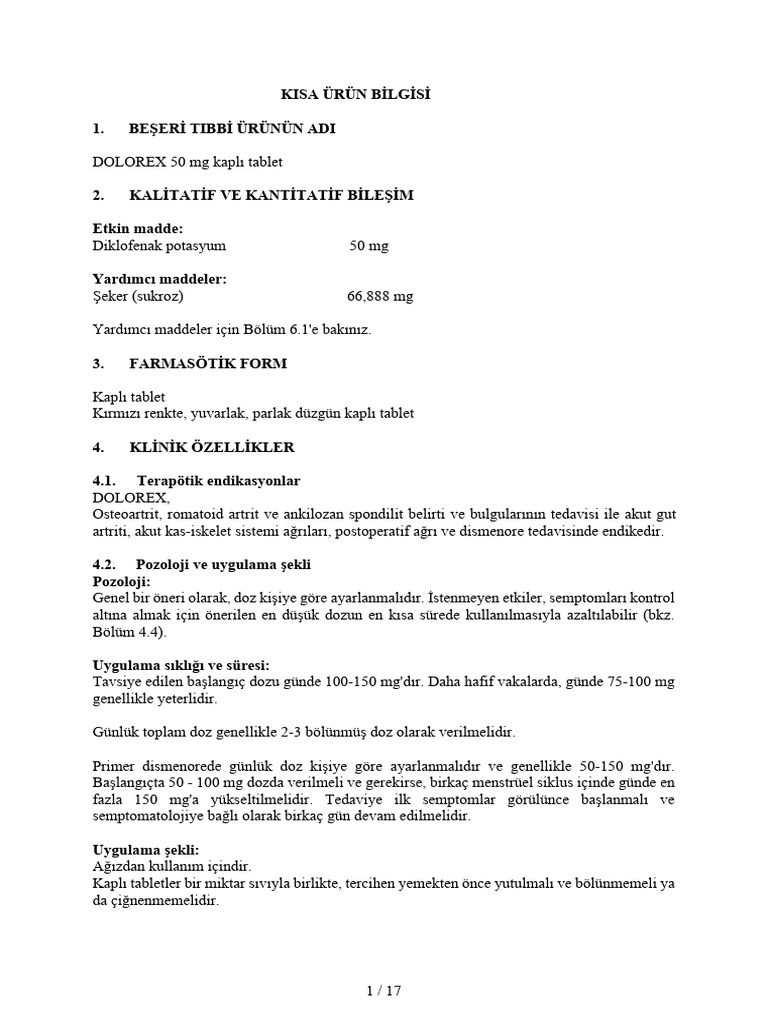 KISA ÜRÜN BİLGİSİ

1. BEŞERİ TIBBİ ÜRÜNÜN ADI

DOLOREX 50 mg kaplı tablet

2. KALİTATİF VE KANTİTATİF BİLEŞİM

Etkin madde:
Diklofenak potasyum 50 mg

Yardımcı maddeler:
Şeker (sukroz) 66,888 mg

Yardımcı maddeler için Bölüm 6.1'e bakınız.

3. FARMASÖTİK FORM

Kaplı tablet
Kırmızı renkte, yuvarlak, parlak düzgün kaplı tablet

4. KLİNİK ÖZELLİKLER

4.1. Terapötik endikasyonlar
DOLOREX,
Osteoartrit, romatoid artrit ve ankilozan spondilit belirti ve bulgularının tedavisi ile akut gut artriti, akut kas-iskelet sistemi ağrıları, postoperatif ağrı ve dismenore tedavisinde endikedir.

4.2. Pozoloji ve uygulama şekli
Pozoloji:
Genel bir öneri olarak, doz kişiye göre ayarlanmalıdır. İstenmeyen etkiler, semptomları kontrol altına almak için önerilen en düşük dozun en kısa sürede kullanılmasıyla azaltılabilir (bkz. Bölüm 4.4).

Uygulama sıklığı ve süresi:
Tavsiye edilen başlangıç dozu günde 100-150 mg'dır. Daha hafif vakalarda, günde 75-100 mg genellikle yeterlidir.

Günlük toplam doz genellikle 2-3 bölünmüş doz olarak verilmelidir.

Primer dismenorede günlük doz kişiye göre ayarlanmalıdır ve genellikle 50-150 mg'dır. Başlangıçta 50 - 100 mg dozda verilmeli ve gerekirse, birkaç menstrüel siklus içinde günde en fazla 150 mg'a yükseltilmelidir. Tedaviye ilk semptomlar görülünce başlanmalı ve semptomatolojiye bağlı olarak birkaç gün devam edilmelidir.

Uygulama şekli:
Ağızdan kullanım içindir.
Kaplı tabletler bir miktar sıvıyla birlikte, tercihen yemekten önce yutulmalı ve bölünmemeli ya da çiğnenmemelidir.

1 / 17